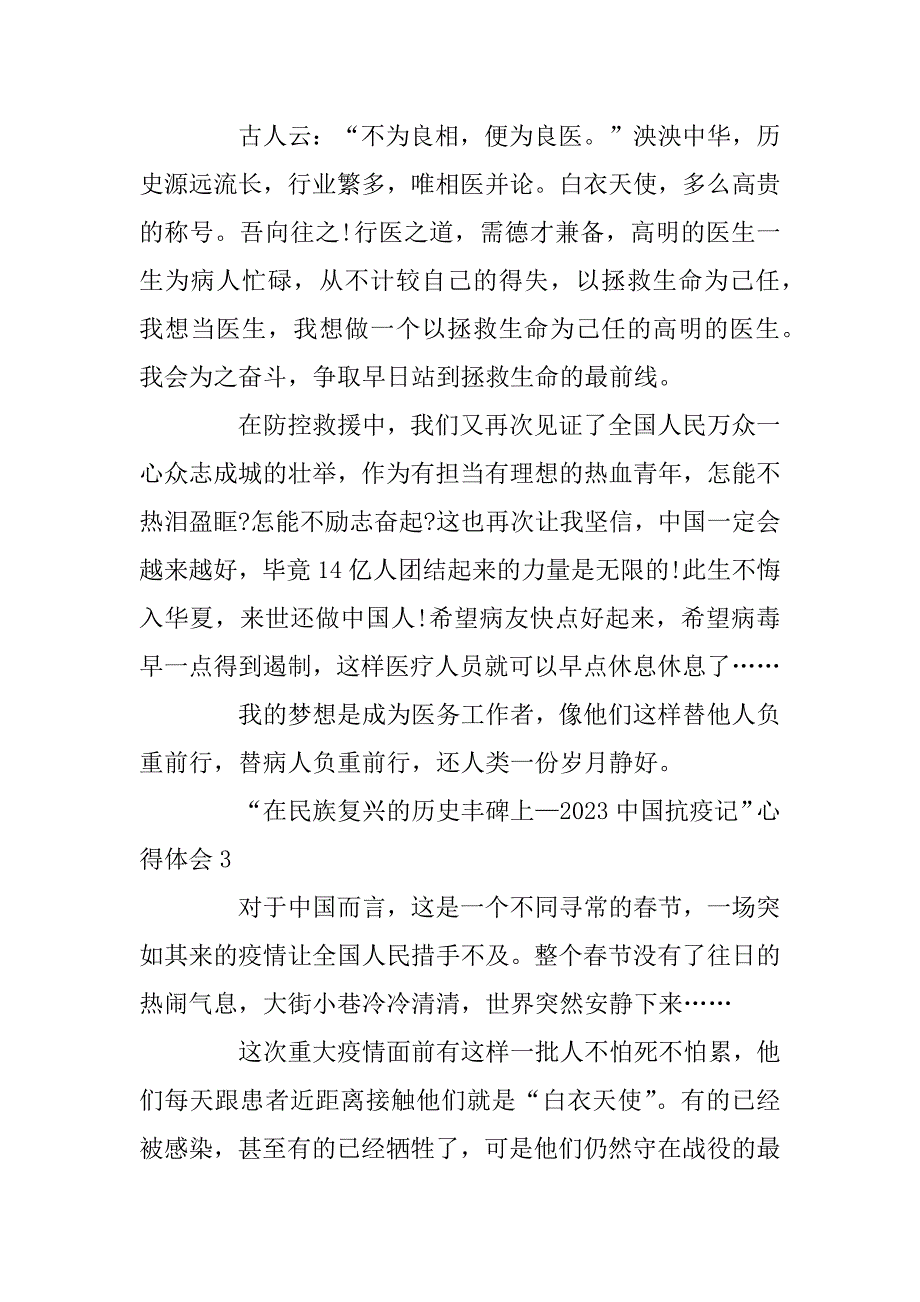 古人云：“不为良相，便为良医。”泱泱中华，历史源远流长，行业繁多，唯相医并论。白衣天使，多么高贵的称号。吾向往之!行医之道，需德才兼备，高明的医生一生为病人忙碌，从不计较自己的得失，以拯救生命为己任，我想当医生，我想做一个以拯救生命为己任的高明的医生。我会为之奋斗，争取早日站到拯救生命的最前线。

在防控救援中，我们又再次见证了全国人民万众一心众志成城的壮举，作为有担当有理想的热血青年，怎能不热泪盈眶?怎能不励志奋起?这也再次让我坚信，中国一定会越来越好，毕竟14亿人团结起来的力量是无限的!此生不悔入华夏，来世还做中国人!希望病友快点好起来，希望病毒早一点得到遏制，这样医疗人员就可以早点休息休息了……

我的梦想是成为医务工作者，像他们这样替他人负重前行，替病人负重前行，还人类一份岁月静好。

“在民族复兴的历史丰碑上—2023中国抗疫记”心得体会3

对于中国而言，这是一个不同寻常的春节，一场突如其来的疫情让全国人民措手不及。整个春节没有了往日的热闹气息，大街小巷冷冷清清，世界突然安静下来……

这次重大疫情面前有这样一批人不怕死不怕累，他们每天跟患者近距离接触他们就是“白衣天使”。有的已经被感染，甚至有的已经牺牲了，可是他们仍然守在战役的最